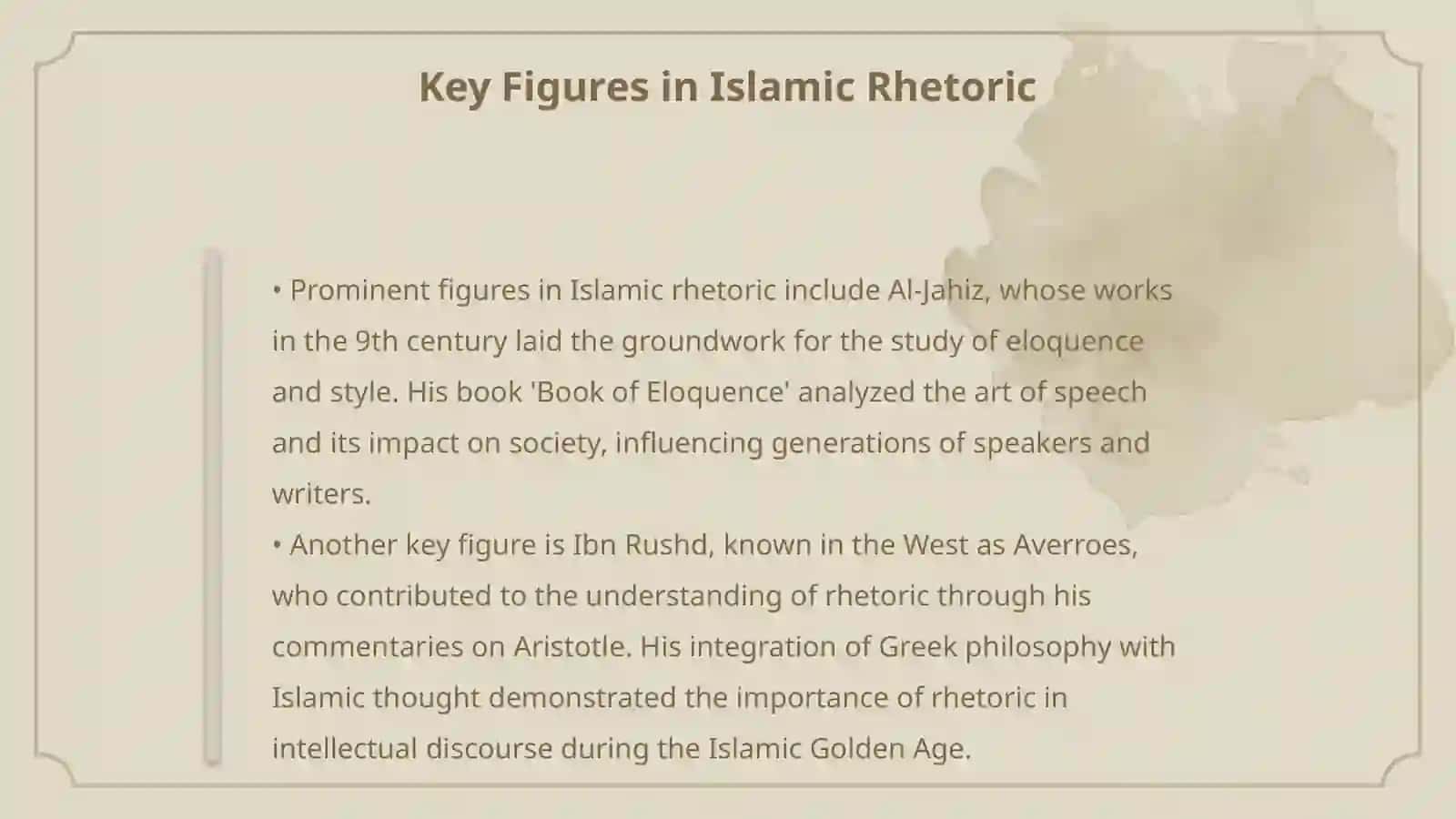 Key Figures in Islamic Rhetoric

• Prominent figures in Islamic rhetoric include Al-Jahiz, whose works in the 9th century laid the groundwork for the study of eloquence and style. His book 'Book of Eloquence' analyzed the art of speech and its impact on society, influencing generations of speakers and writers.
• Another key figure is Ibn Rushd, known in the West as Averroes, who contributed to the understanding of rhetoric through his commentaries on Aristotle. His integration of Greek philosophy with Islamic thought demonstrated the importance of rhetoric in intellectual discourse during the Islamic Golden Age.